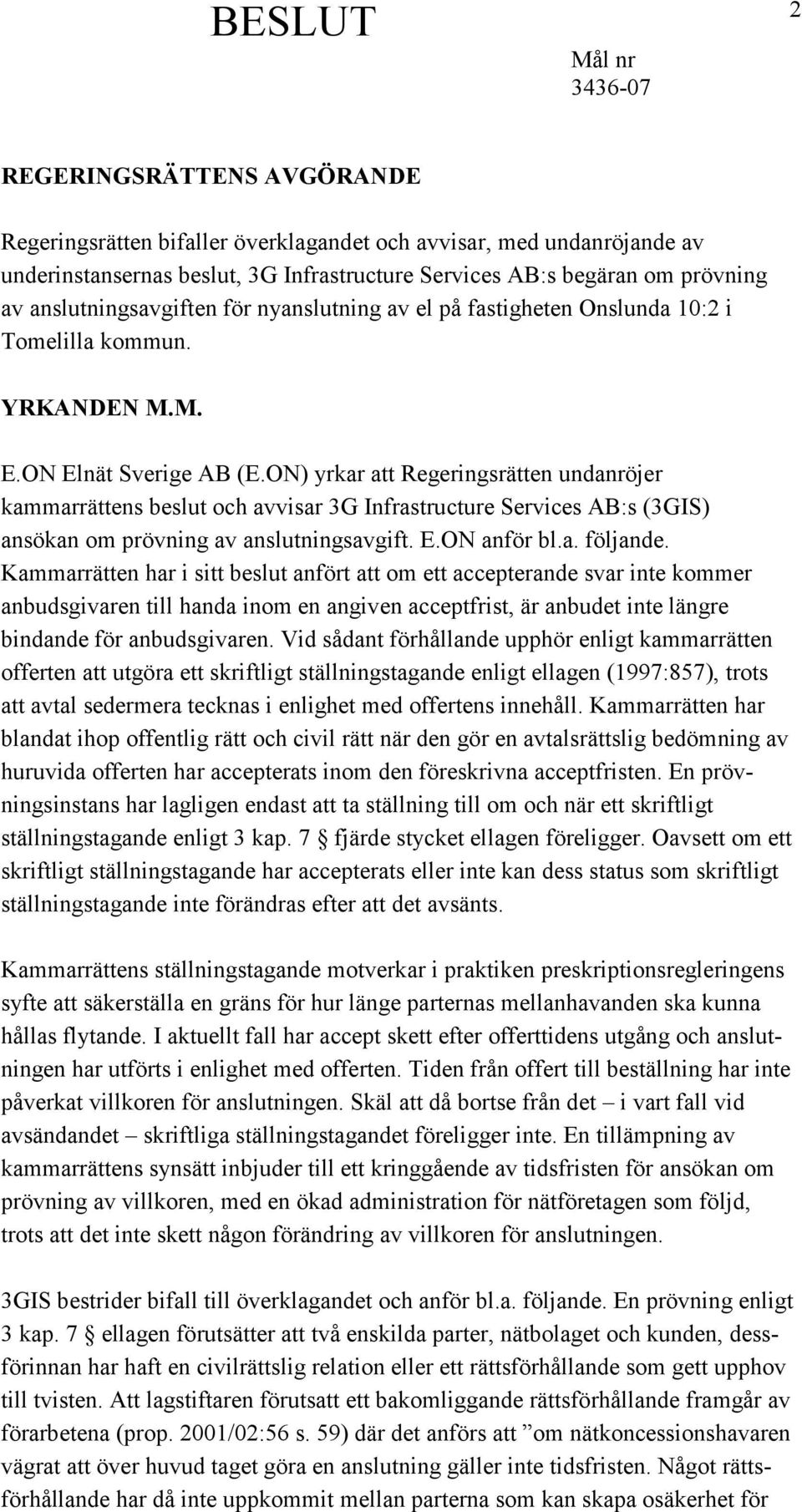 BESLUT

2

Mål nr
3436-07

REGERINGSRÄTTENS AVGÖRANDE

Regeringsrätten bifaller överklagandet och avvisar, med undanröjande av underinstansernas beslut, 3G Infrastructure Services AB:s begäran om prövning av anslutningsavgiften för nyanslutning av el på fastigheten Onslunda 10:2 i Tomelilla kommun.

YRKANDEN M.M.

E.ON Elnät Sverige AB (E.ON) yrkar att Regeringsrätten undanröjer kammarrättens beslut och avvisar 3G Infrastructure Services AB:s (3GIS) ansökan om prövning av anslutningsavgift. E.ON anför bl.a. följande. Kammarrätten har i sitt beslut anfört att om ett accepterande svar inte kommer anbudsgivaren till handa inom en angiven acceptfrist, är anbudet inte längre bindande för anbudsgivaren. Vid sådant förhållande upphör enligt kammarrätten offerten att utgöra ett skriftligt ställningstagande enligt ellagen (1997:857), trots att avtal sedermera tecknas i enlighet med offertens innehåll. Kammarrätten har blandat ihop offentlig rätt och civil rätt när den gör en avtalsrättslig bedömning av huruvida offerten har accepterats inom den föreskrivna acceptfristen. En prövningsinstans har lagligen endast att ta ställning till om och när ett skriftligt ställningstagande enligt 3 kap. 7 § fjärde stycket ellagen föreligger. Oavsett om ett skriftligt ställningstagande har accepterats eller inte kan dess status som skriftligt ställningstagande inte förändras efter att det avsänts.

Kammarrättens ställningstagande motverkar i praktiken preskriptionsregleringens syfte att säkerställa en gräns för hur länge parternas mellanhavanden ska kunna hållas flytande. I aktuellt fall har accept skett efter offerttidens utgång och anslutningen har utförts i enlighet med offerten. Tiden från offert till beställning har inte påverkat villkoren för anslutningen. Skäl att då bortse från det – i vart fall vid avsändandet – skriftliga ställningstagandet föreligger inte. En tillämpning av kammarrättens synsätt inbjuder till ett kringgående av tidsfristen för ansökan om prövning av villkoren, med en ökad administration för nätföretagen som följd, trots att det inte skett någon förändring av villkoren för anslutningen.

3GIS bestrider bifall till överklagandet och anför bl.a. följande. En prövning enligt 3 kap. 7 § ellagen förutsätter att två enskilda parter, nätbolaget och kunden, dessförinnan har haft en civilrättslig relation eller ett rättsförhållande som gett upphov till tvisten. Att lagstiftaren förutsatt ett bakomliggande rättsförhållande framgår av förarbetena (prop. 2001/02:56 s. 59) där det anförs att ”om nätkoncessionshavaren vägrat att över huvud taget göra en anslutning gäller inte tidsfristen. Något rättsförhållande har då inte uppkommit mellan parterna som kan skapa osäkerhet för